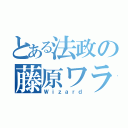 とある法政の
藤原ワラ
Wizard